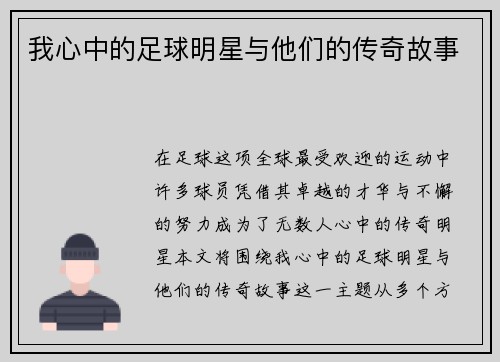 我心中的足球明星与他们的传奇故事

在足球这项全球最受欢迎的运动中许多球员凭借其卓越的才华与不懈的努力成为了无数人心中的传奇明星本文将围绕我心中的足球明星与他们的传奇故事这一主题从多个方